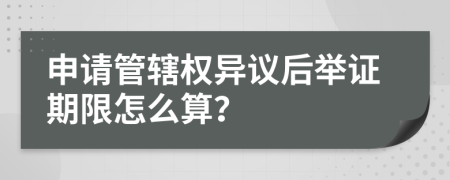 申请管辖权异议后举证期限怎么算?